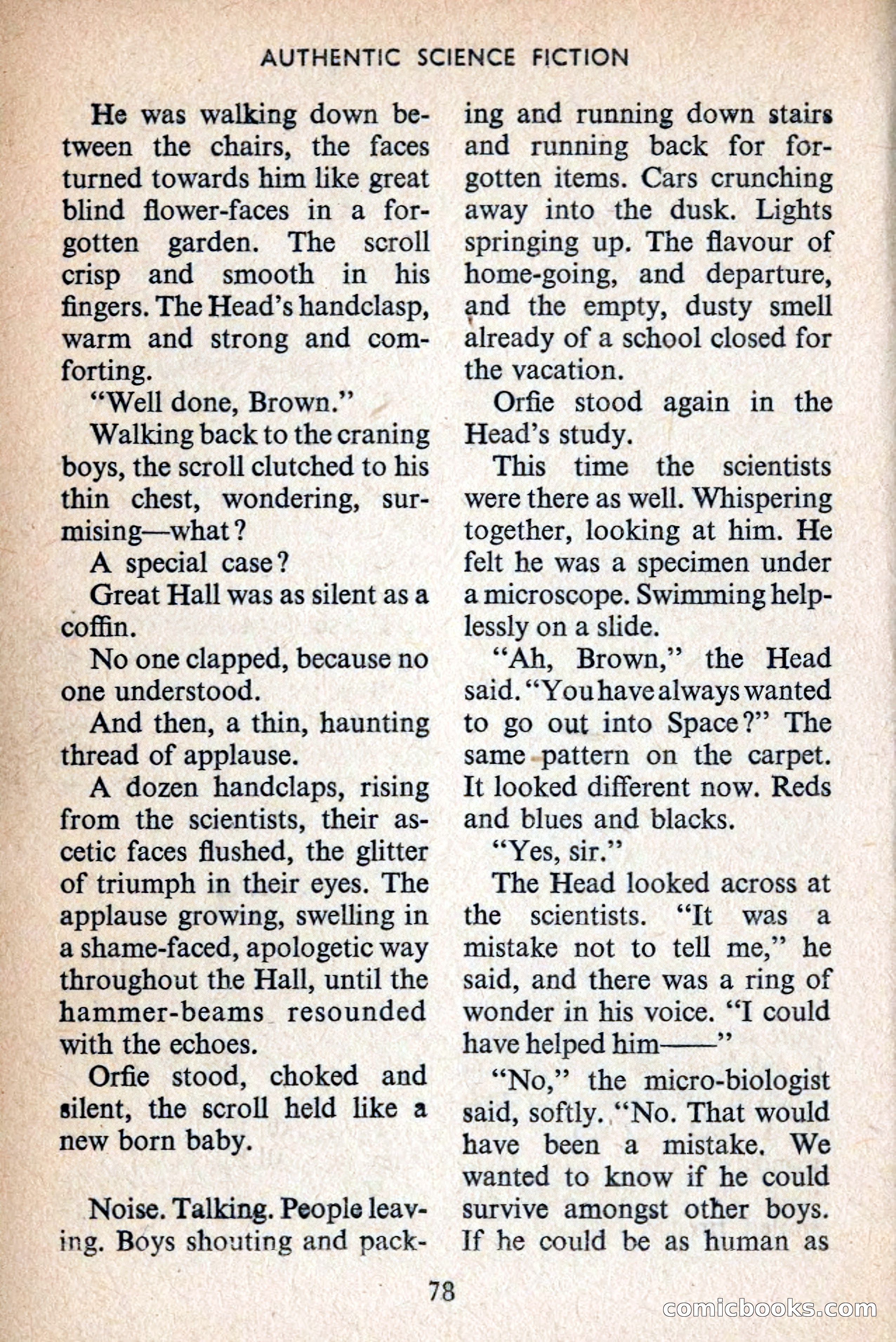 AUTHENTIC SCIENCE FICTION

He was walking down between the chairs, the faces turned towards him like great blind flower-faces in a forgotten garden. The scroll crisp and smooth in his fingers. The Head's handclasp, warm and strong and comforting.

"Well done, Brown."

Walking back to the craning boys, the scroll clutched to his thin chest, wondering, surmising—what?

A special case?

Great Hall was as silent as a coffin.

No one clapped, because no one understood.

And then, a thin, haunting thread of applause.

A dozen handclaps, rising from the scientists, their ascetic faces flushed, the glitter of triumph in their eyes. The applause growing, swelling in a shame-faced, apologetic way throughout the Hall, until the hammer-beams resounded with the echoes.

Orfie stood, choked and silent, the scroll held like a new born baby.

Noise. Talking. People leaving. Boys shouting and packing and running down stairs and running back for forgotten items. Cars crunching away into the dusk. Lights springing up. The flavour of home-going, and departure, and the empty, dusty smell already of a school closed for the vacation.

Orfie stood again in the Head's study.

This time the scientists were there as well. Whispering together, looking at him. He felt he was a specimen under a microscope. Swimming helplessly on a slide.

"Ah, Brown," the Head said. "You have always wanted to go out into Space?" The same pattern on the carpet. It looked different now. Reds and blues and blacks.

"Yes, sir."

The Head looked across at the scientists. "It was a mistake not to tell me," he said, and there was a ring of wonder in his voice. "I could have helped him——"

"No," the micro-biologist said, softly. "No. That would have been a mistake. We wanted to know if he could survive amongst other boys. If he could be as human as

78

comicbooks.com